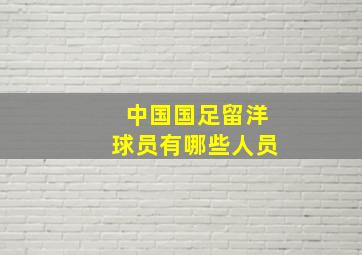 中国国足留洋
球员有哪些人员